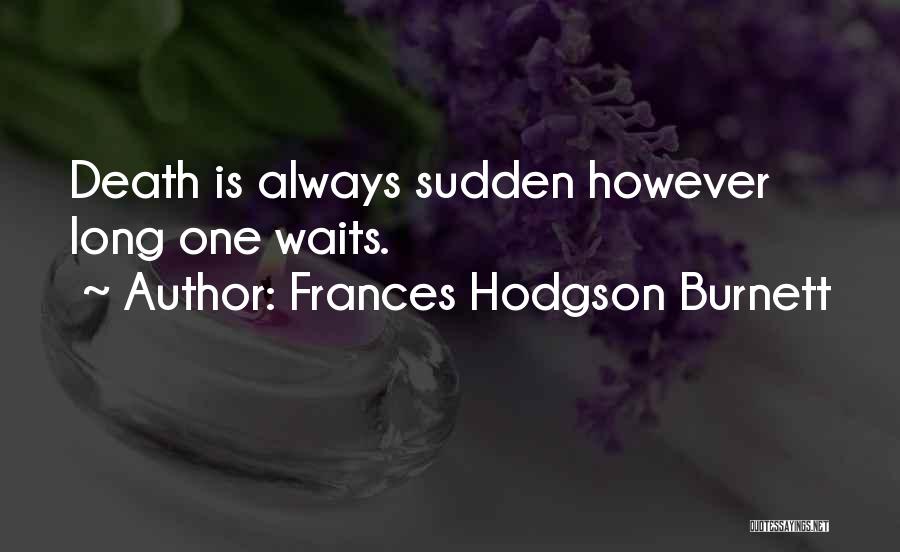 Death is always sudden however long one waits.
~ Author: Frances Hodgson Burnett

QUOTESSAYINGS.NET